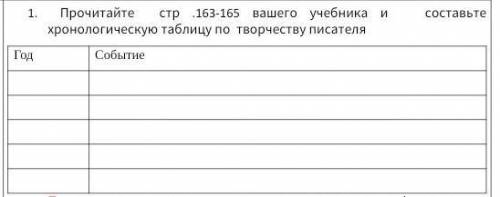 1. Прочитайте стр .163-165 вашего учебника и составьте хронологическую таблицу по творчеству писателя

| Год | Событие |
|---|---|
| | |
| | |
| | |
| | |
| | |